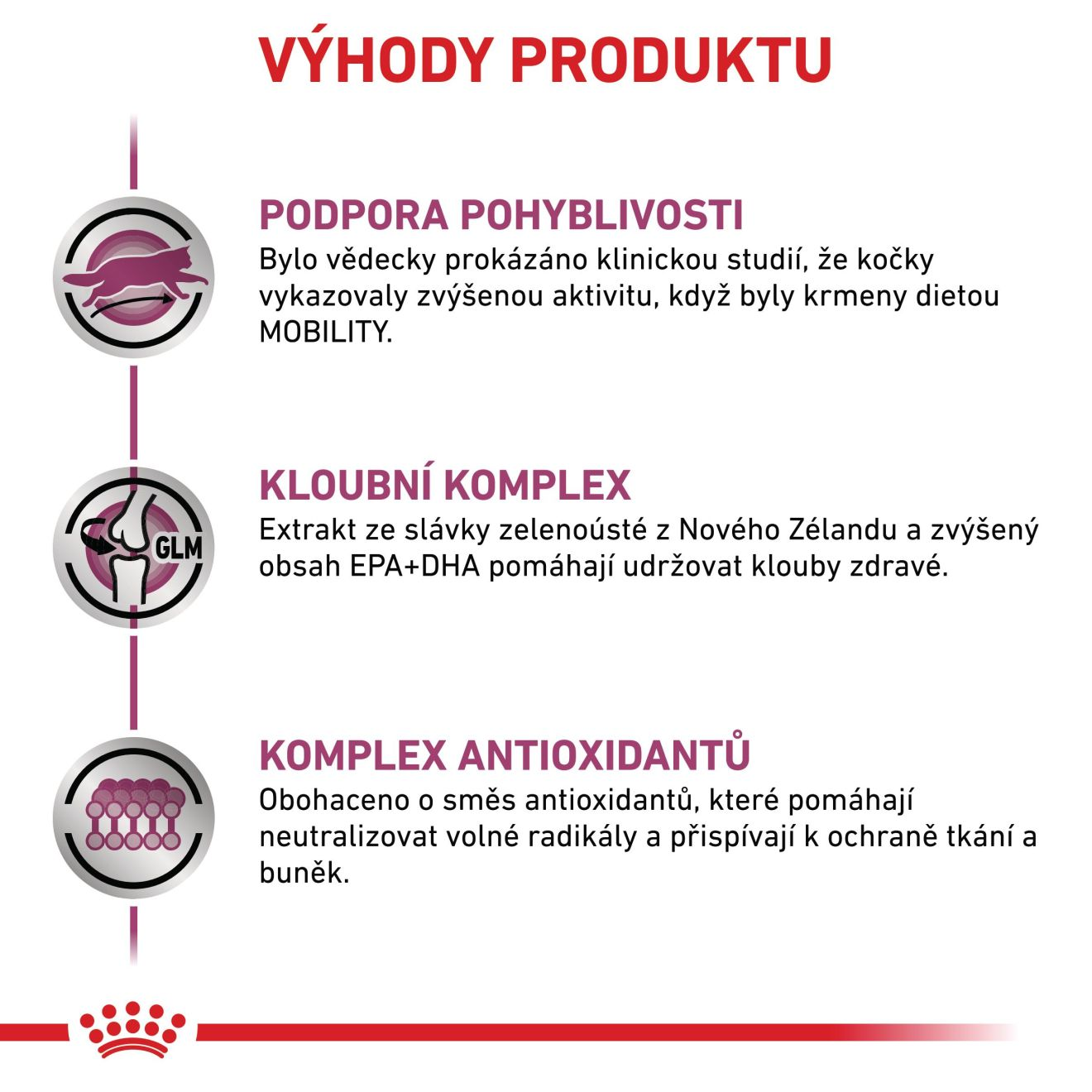 VÝHODY PRODUKTU

PODPORA POHYBLIVOSTI
Bylo vědecky prokázáno klinickou studií, že kočky vykazovaly zvýšenou aktivitu, když byly krmeny dietou MOBILITY.

GLM

KLOUBNÍ KOMPLEX
Extrakt ze slávky zelenoústé z Nového Zélandu a zvýšený obsah EPA+DHA pomáhají udržovat klouby zdravé.

KOMPLEX ANTIOXIDANTŮ
Obohaceno o směs antioxidantů, které pomáhají neutralizovat volné radikály a přispívají k ochraně tkání a buněk.